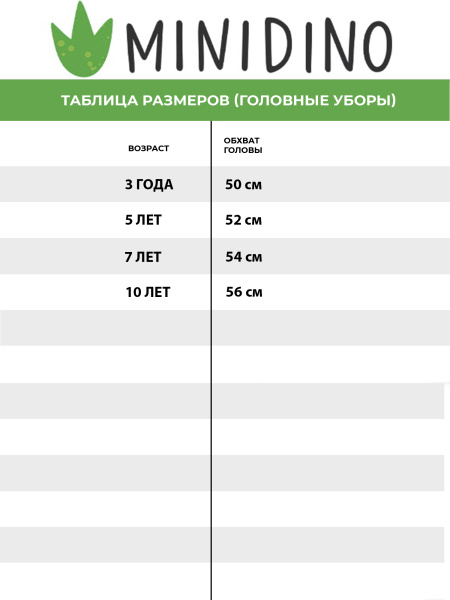 MINIDINO

ТАБЛИЦА РАЗМЕРОВ (ГОЛОВНЫЕ УБОРЫ)

| ВОЗРАСТ | ОБХВАТ ГОЛОВЫ |
|---|---|
| 3 ГОДА | 50 см |
| 5 ЛЕТ | 52 см |
| 7 ЛЕТ | 54 см |
| 10 ЛЕТ | 56 см |